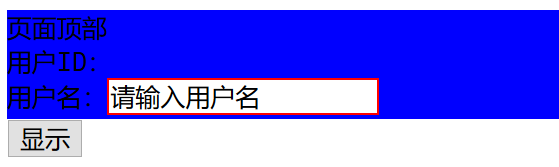 页面顶部
用户ID:
用户名: 请输入用户名
显示